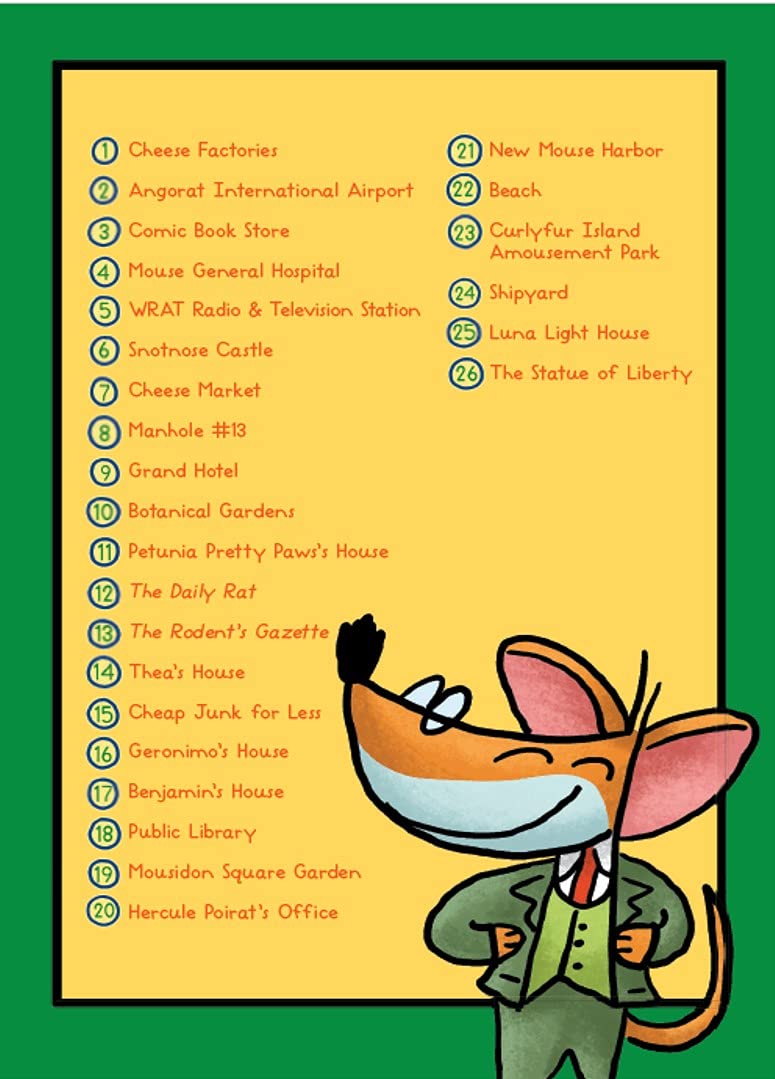 1 Cheese Factories
2 Angorat International Airport
3 Comic Book Store
4 Mouse General Hospital
5 WRAT Radio & Television Station
6 Snotnose Castle
7 Cheese Market
8 Manhole #13
9 Grand Hotel
10 Botanical Gardens
11 Petunia Pretty Paws's House
12 The Daily Rat
13 The Rodent's Gazette
14 Thea's House
15 Cheap Junk for Less
16 Geronimo's House
17 Benjamin's House
18 Public Library
19 Mousidon Square Garden
20 Hercule Poirat's Office

21 New Mouse Harbor
22 Beach
23 Curlyfur Island Amousement Park
24 Shipyard
25 Luna Light House
26 The Statue of Liberty